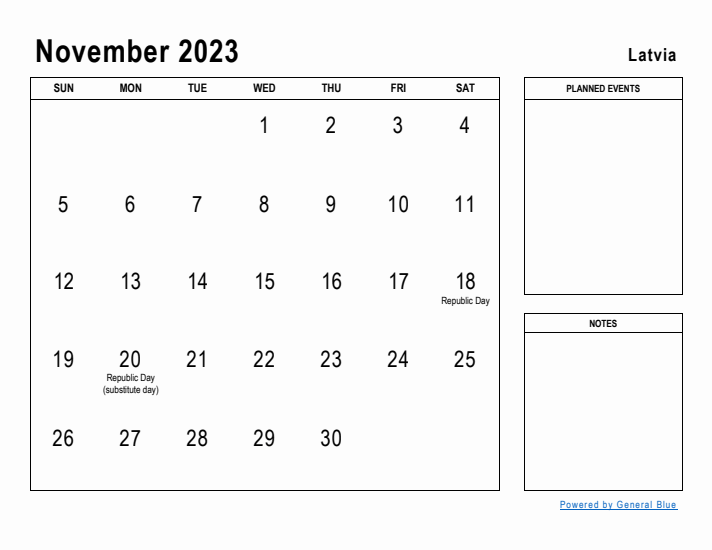 November 2023

Latvia

| SUN | MON | TUE | WED | THU | FRI | SAT |
|---|---|---|---|---|---|---|
| | | | 1 | 2 | 3 | 4 |
| 5 | 6 | 7 | 8 | 9 | 10 | 11 |
| 12 | 13 | 14 | 15 | 16 | 17 | 18 Republic Day |
| 19 | 20 Republic Day (substitute day) | 21 | 22 | 23 | 24 | 25 |
| 26 | 27 | 28 | 29 | 30 | | |

PLANNED EVENTS

NOTES

Powered by General Blue